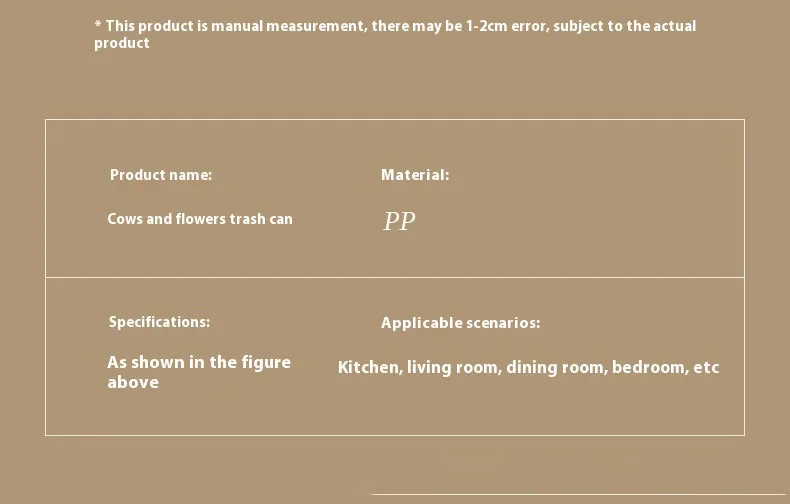 * This product is manual measurement, there may be 1-2cm error, subject to the actual product

Product name:

Cows and flowers trash can

Material:

PP

Specifications:

As shown in the figure above

Applicable scenarios:

Kitchen, living room, dining room, bedroom, etc